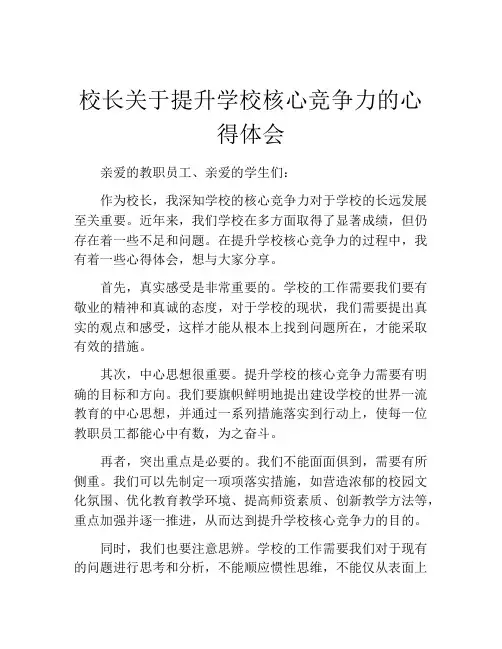 校长关于提升学校核心竞争力的心得体会

亲爱的教职员工、亲爱的学生们：

作为校长，我深知学校的核心竞争力对于学校的长远发展至关重要。近年来，我们学校在多方面取得了显著成绩，但仍存在着一些不足和问题。在提升学校核心竞争力的过程中，我有着一些心得体会，想与大家分享。

首先，真实感受是非常重要的。学校的工作需要我们要有敬业的精神和真诚的态度，对于学校的现状，我们需要提出真实的观点和感受，这样才能从根本上找到问题所在，才能采取有效的措施。

其次，中心思想很重要。提升学校的核心竞争力需要有明确的目标和方向。我们要旗帜鲜明地提出建设学校的世界一流教育的中心思想，并通过一系列措施落实到行动上，使每一位教职员工都能心中有数，为之奋斗。

再者，突出重点是必要的。我们不能面面俱到，需要有所侧重。我们可以先制定一项项落实措施，如营造浓郁的校园文化氛围、优化教育教学环境、提高师资素质、创新教学方法等，重点加强并逐一推进，从而达到提升学校核心竞争力的目的。

同时，我们也要注意思辨。学校的工作需要我们对于现有的问题进行思考和分析，不能顺应惯性思维，不能仅从表面上